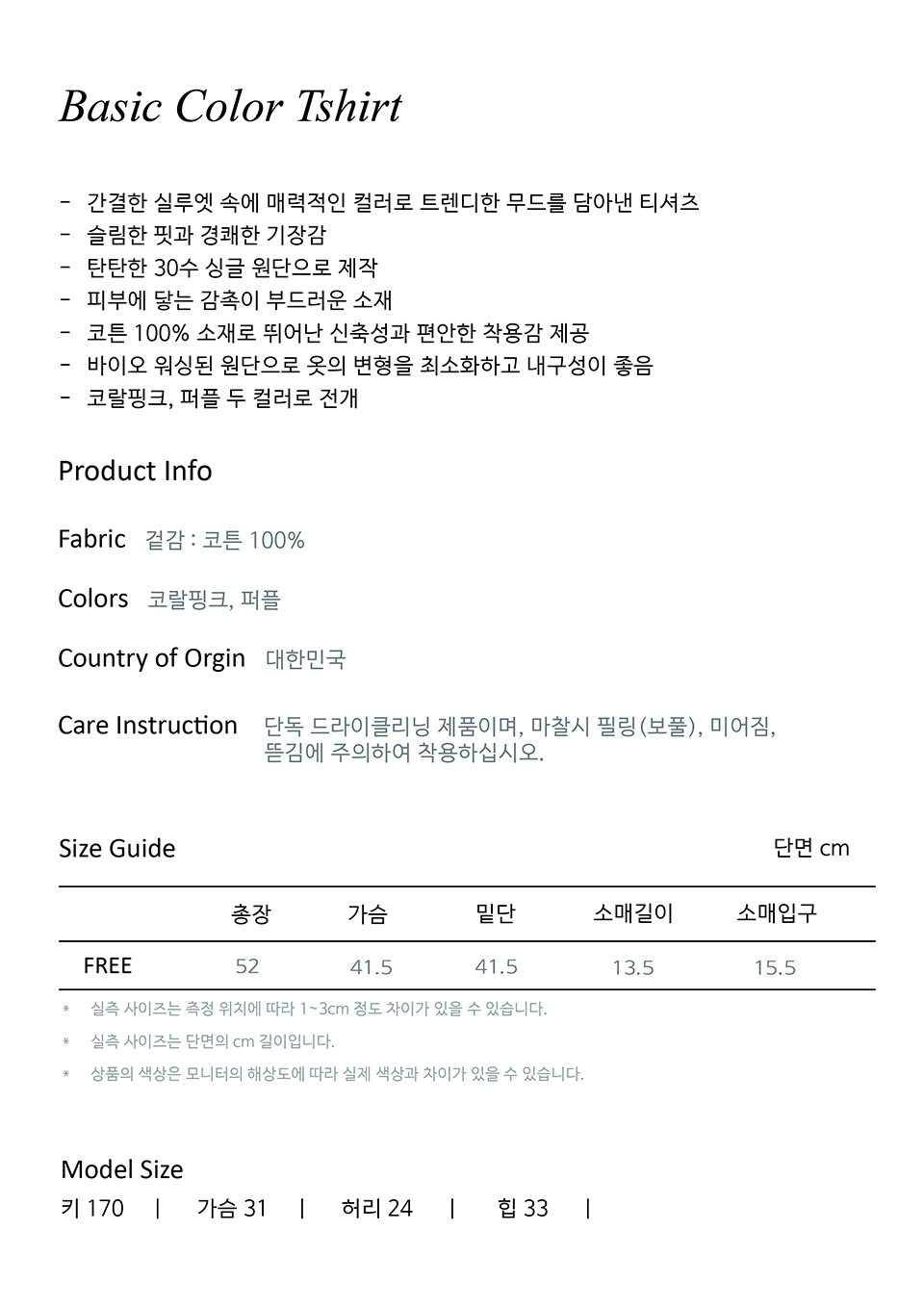 Basic Color Tshirt

- 간결한 실루엣 속에 매력적인 컬러로 트렌디한 무드를 담아낸 티셔츠
- 슬림한 핏과 경쾌한 기장감
- 탄탄한 30수 싱글 원단으로 제작
- 피부에 닿는 감촉이 부드러운 소재
- 코튼 100% 소재로 뛰어난 신축성과 편안한 착용감 제공
- 바이오 워싱된 원단으로 옷의 변형을 최소화하고 내구성이 좋음
- 코랄핑크, 퍼플 두 컬러로 전개

Product Info

Fabric 겉감 : 코튼 100%

Colors 코랄핑크, 퍼플

Country of Orgin 대한민국

Care Instruction 단독 드라이클리닝 제품이며, 마찰시 필링(보풀), 미어짐, 뜯김에 주의하여 착용하십시오.

Size Guide 단면 cm

| | 총장 | 가슴 | 밑단 | 소매길이 | 소매입구 |
|---|---|---|---|---|---|
| FREE | 52 | 41.5 | 41.5 | 13.5 | 15.5 |

* 실측 사이즈는 측정 위치에 따라 1~3cm 정도 차이가 있을 수 있습니다.
* 실측 사이즈는 단면의 cm 길이입니다.
* 상품의 색상은 모니터의 해상도에 따라 실제 색상과 차이가 있을 수 있습니다.

Model Size
키 170 | 가슴 31 | 허리 24 | 힙 33 |